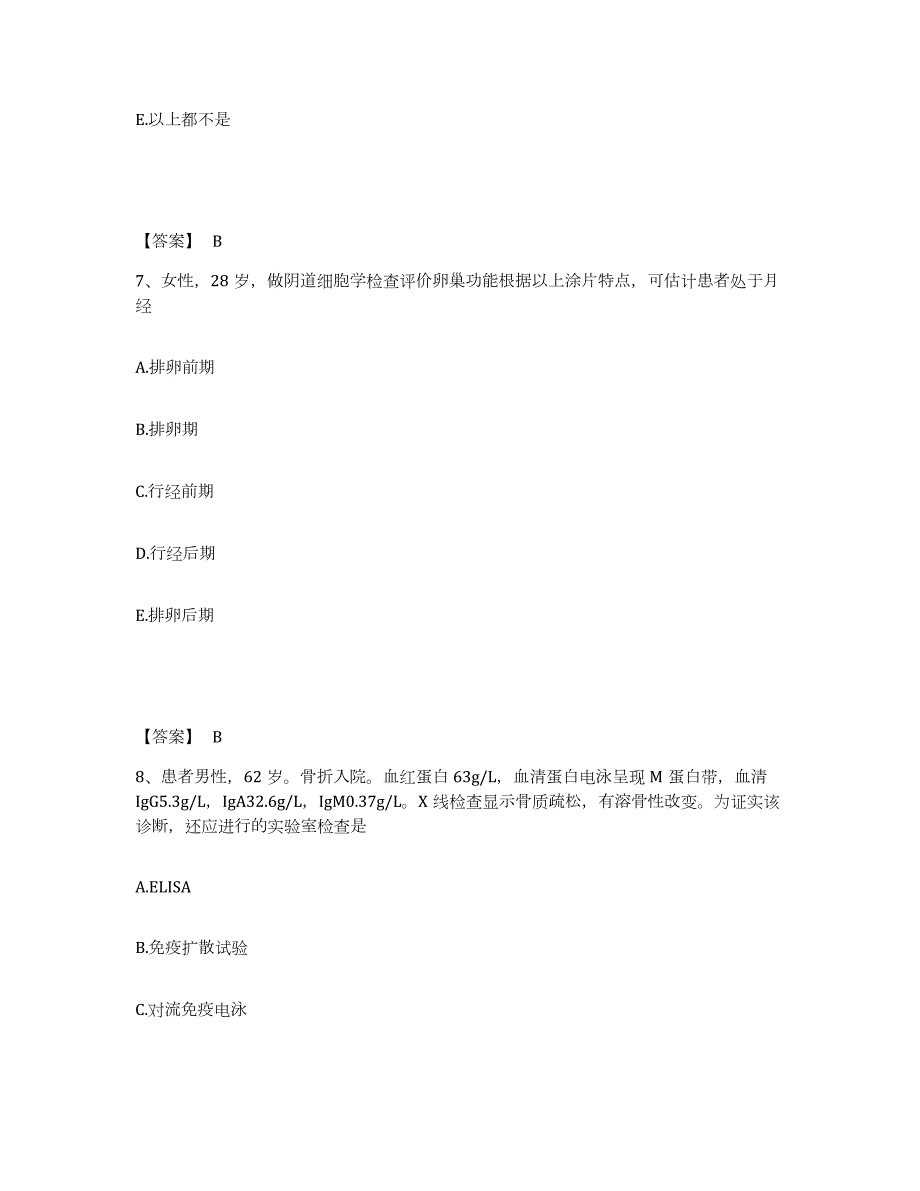 E.以上都不是

【答案】 B

7、女性，28 岁，做阴道细胞学检查评价卵巢功能根据以上涂片特点，可估计患者处于月经

A.排卵前期

B.排卵期

C.行经前期

D.行经后期

E.排卵后期

【答案】 B

8、患者男性，62 岁。骨折入院。血红蛋白 63g/L，血清蛋白电泳呈现 M 蛋白带，血清 IgG5.3g/L，IgA32.6g/L，IgM0.37g/L。X 线检查显示骨质疏松，有溶骨性改变。为证实该诊断，还应进行的实验室检查是

A.ELISA

B.免疫扩散试验

C.对流免疫电泳